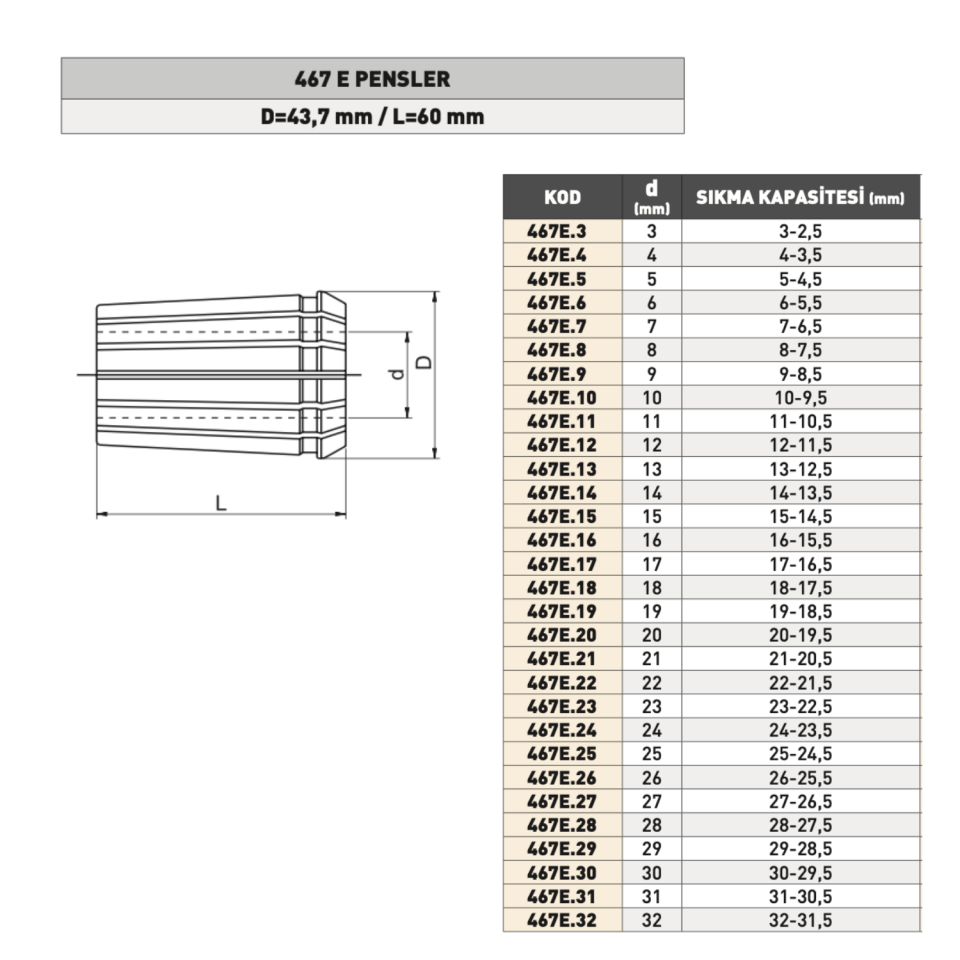 467 E PENSLER
D=43,7 mm / L=60 mm

d
D
L

| KOD | d (mm) | SIKMA KAPASİTESİ (mm) |
|---|---|---|
| 467E.3 | 3 | 3-2,5 |
| 467E.4 | 4 | 4-3,5 |
| 467E.5 | 5 | 5-4,5 |
| 467E.6 | 6 | 6-5,5 |
| 467E.7 | 7 | 7-6,5 |
| 467E.8 | 8 | 8-7,5 |
| 467E.9 | 9 | 9-8,5 |
| 467E.10 | 10 | 10-9,5 |
| 467E.11 | 11 | 11-10,5 |
| 467E.12 | 12 | 12-11,5 |
| 467E.13 | 13 | 13-12,5 |
| 467E.14 | 14 | 14-13,5 |
| 467E.15 | 15 | 15-14,5 |
| 467E.16 | 16 | 16-15,5 |
| 467E.17 | 17 | 17-16,5 |
| 467E.18 | 18 | 18-17,5 |
| 467E.19 | 19 | 19-18,5 |
| 467E.20 | 20 | 20-19,5 |
| 467E.21 | 21 | 21-20,5 |
| 467E.22 | 22 | 22-21,5 |
| 467E.23 | 23 | 23-22,5 |
| 467E.24 | 24 | 24-23,5 |
| 467E.25 | 25 | 25-24,5 |
| 467E.26 | 26 | 26-25,5 |
| 467E.27 | 27 | 27-26,5 |
| 467E.28 | 28 | 28-27,5 |
| 467E.29 | 29 | 29-28,5 |
| 467E.30 | 30 | 30-29,5 |
| 467E.31 | 31 | 31-30,5 |
| 467E.32 | 32 | 32-31,5 |